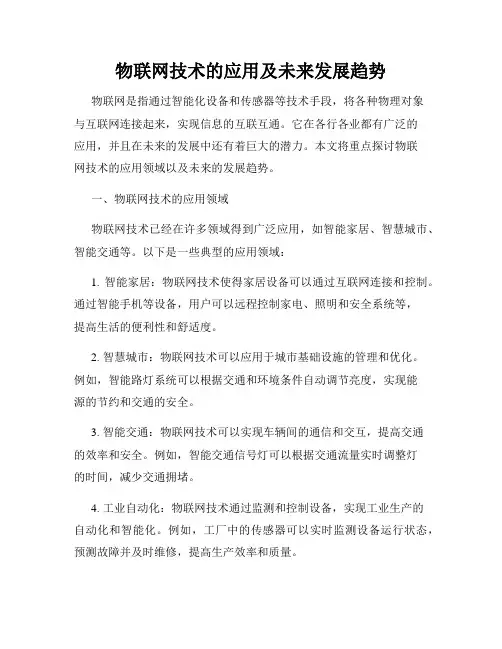 物联网技术的应用及未来发展趋势

物联网是指通过智能化设备和传感器等技术手段，将各种物理对象与互联网连接起来，实现信息的互联互通。它在各行各业都有广泛的应用，并且在未来的发展中还有着巨大的潜力。本文将重点探讨物联网技术的应用领域以及未来的发展趋势。

一、物联网技术的应用领域

物联网技术已经在许多领域得到广泛应用，如智能家居、智慧城市、智能交通等。以下是一些典型的应用领域：

1. 智能家居：物联网技术使得家居设备可以通过互联网连接和控制。通过智能手机等设备，用户可以远程控制家电、照明和安全系统等，提高生活的便利性和舒适度。

2. 智慧城市：物联网技术可以应用于城市基础设施的管理和优化。例如，智能路灯系统可以根据交通和环境条件自动调节亮度，实现能源的节约和交通的安全。

3. 智能交通：物联网技术可以实现车辆间的通信和交互，提高交通的效率和安全。例如，智能交通信号灯可以根据交通流量实时调整灯的时间，减少交通拥堵。

4. 工业自动化：物联网技术通过监测和控制设备，实现工业生产的自动化和智能化。例如，工厂中的传感器可以实时监测设备运行状态，预测故障并及时维修，提高生产效率和质量。